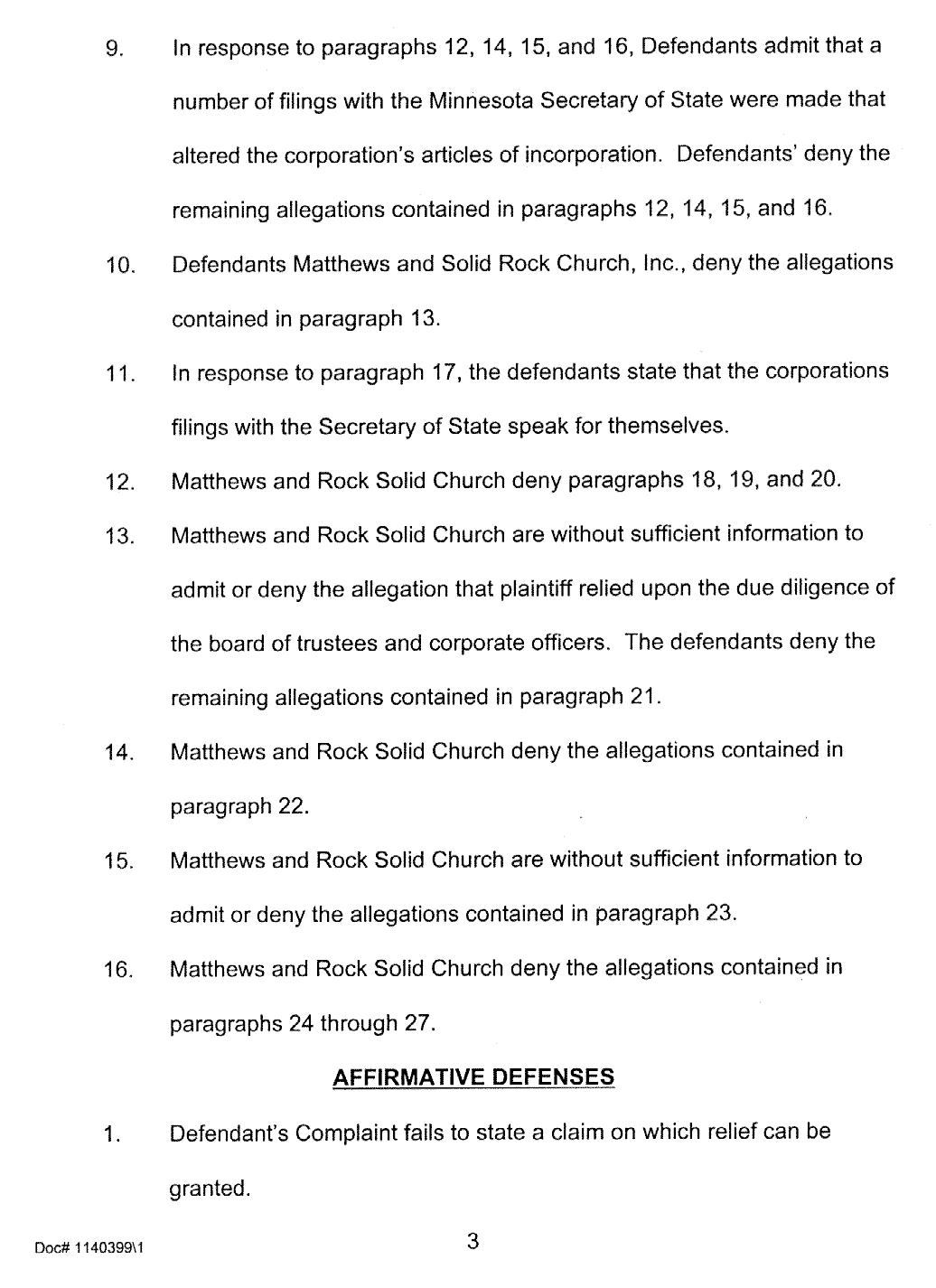 9. In response to paragraphs 12, 14, 15, and 16, Defendants admit that a number of filings with the Minnesota Secretary of State were made that altered the corporation's articles of incorporation. Defendants' deny the remaining allegations contained in paragraphs 12, 14, 15, and 16.

10. Defendants Matthews and Solid Rock Church, Inc., deny the allegations contained in paragraph 13.

11. In response to paragraph 17, the defendants state that the corporations filings with the Secretary of State speak for themselves.

12. Matthews and Rock Solid Church deny paragraphs 18, 19, and 20.

13. Matthews and Rock Solid Church are without sufficient information to admit or deny the allegation that plaintiff relied upon the due diligence of the board of trustees and corporate officers. The defendants deny the remaining allegations contained in paragraph 21.

14. Matthews and Rock Solid Church deny the allegations contained in paragraph 22.

15. Matthews and Rock Solid Church are without sufficient information to admit or deny the allegations contained in paragraph 23.

16. Matthews and Rock Solid Church deny the allegations contained in paragraphs 24 through 27.

AFFIRMATIVE DEFENSES

1. Defendant's Complaint fails to state a claim on which relief can be granted.

Doc# 1140399\1

3